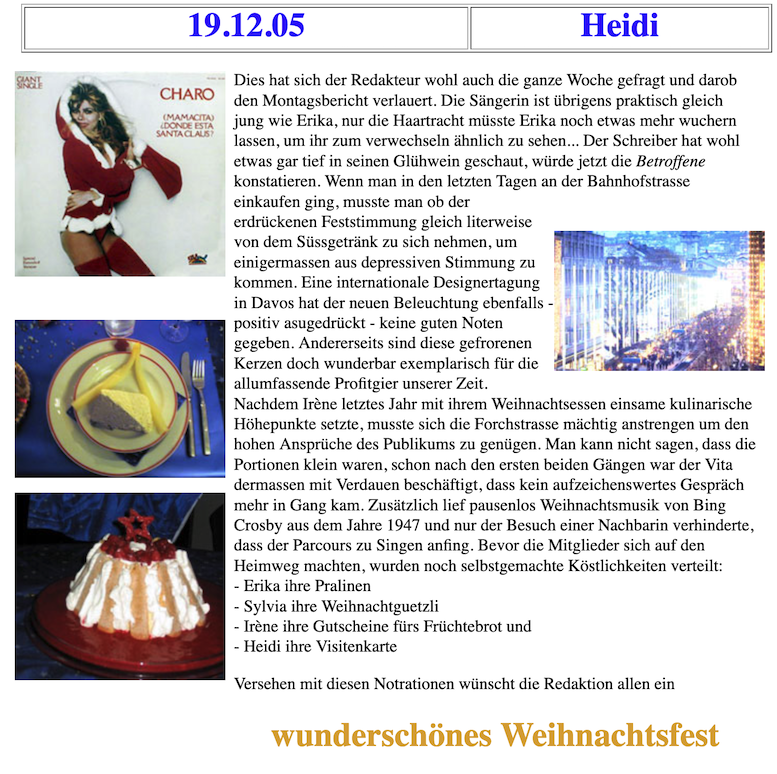 | 19.12.05 | Heidi |
|---|---|

GIANT SINGLE

CHARO

(MAMACITA) ¿DONDE ESTA SANTA CLAUS?

Dies hat sich der Redakteur wohl auch die ganze Woche gefragt und darob den Montagsbericht verlauert. Die Sängerin ist übrigens praktisch gleich jung wie Erika, nur die Haartracht müsste Erika noch etwas mehr wuchern lassen, um ihr zum verwechseln ähnlich zu sehen... Der Schreiber hat wohl etwas gar tief in seinen Glühwein geschaut, würde jetzt die Betroffene konstatieren. Wenn man in den letzten Tagen an der Bahnhofstrasse einkaufen ging, musste man ob der erdrückenen Feststimmung gleich literweise von dem Süssgetränk zu sich nehmen, um einigermassen aus depressiven Stimmung zu kommen. Eine internationale Designertagung in Davos hat der neuen Beleuchtung ebenfalls - positiv asugedrückt - keine guten Noten gegeben. Andererseits sind diese gefrorenen Kerzen doch wunderbar exemplarisch für die allumfassende Profitgier unserer Zeit.
Nachdem Irène letztes Jahr mit ihrem Weihnachtsessen einsame kulinarische Höhepunkte setzte, musste sich die Forchstrasse mächtig anstrengen um den hohen Ansprüche des Publikums zu genügen. Man kann nicht sagen, dass die Portionen klein waren, schon nach den ersten beiden Gängen war der Vita dermassen mit Verdauen beschäftigt, dass kein aufzeichenswertes Gespräch mehr in Gang kam. Zusätzlich lief pausenlos Weihnachtsmusik von Bing Crosby aus dem Jahre 1947 und nur der Besuch einer Nachbarin verhinderte, dass der Parcours zu Singen anfing. Bevor die Mitglieder sich auf den Heimweg machten, wurden noch selbstgemachte Köstlichkeiten verteilt:
- Erika ihre Pralinen
- Sylvia ihre Weihnachtguetzli
- Irène ihre Gutscheine fürs Früchtebrot und
- Heidi ihre Visitenkarte

Versehen mit diesen Notrationen wünscht die Redaktion allen ein

wunderschönes Weihnachtsfest